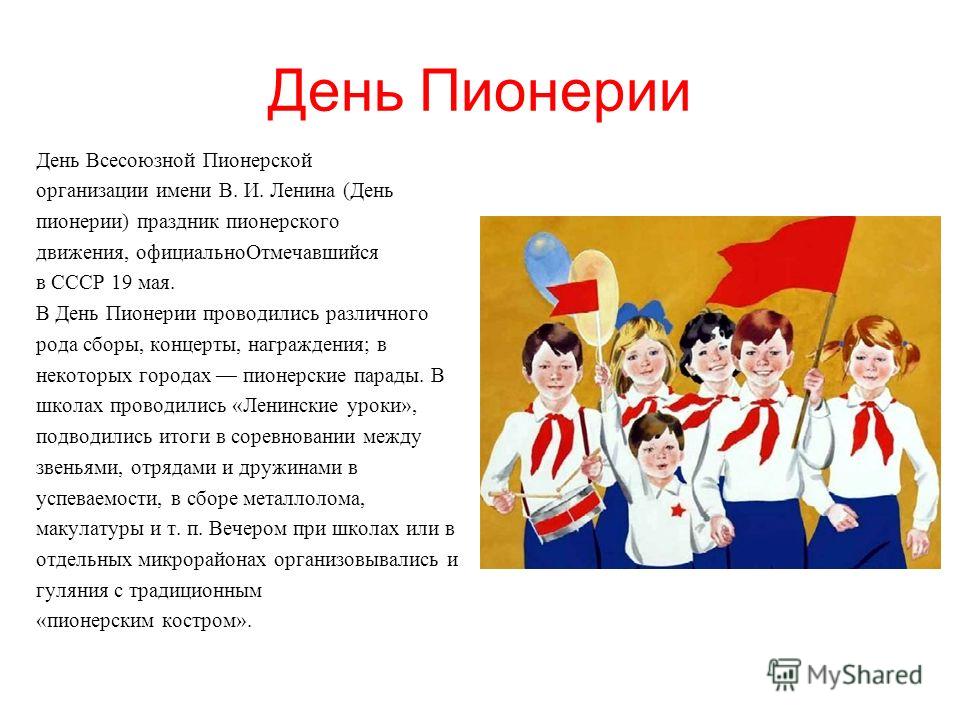 День Пионерии

День Всесоюзной Пионерской организации имени В. И. Ленина (День пионерии) праздник пионерского движения, официальноОтмечавшийся в СССР 19 мая.
В День Пионерии проводились различного рода сборы, концерты, награждения; в некоторых городах — пионерские парады. В школах проводились «Ленинские уроки», подводились итоги в соревновании между звеньями, отрядами и дружинами в успеваемости, в сборе металлолома, макулатуры и т. п. Вечером при школах или в отдельных микрорайонах организовывались и гуляния с традиционным «пионерским костром».

MyShared